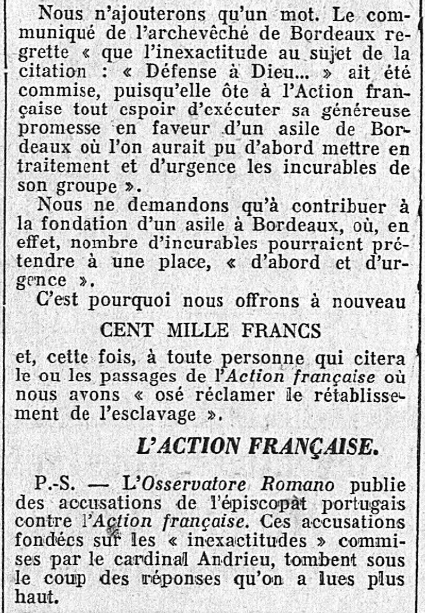 Nous n'ajouterons qu'un mot. Le communiqué de l'archevêché de Bordeaux regrette « que l'inexactitude au sujet de la citation : « Défense à Dieu... » ait été commise, puisqu'elle ôte à l'Action française tout espoir d'exécuter sa généreuse promesse en faveur d'un asile de Bordeaux où l'on aurait pu d'abord mettre en traitement et d'urgence les incurables de son groupe ».

Nous ne demandons qu'à contribuer à la fondation d'un asile à Bordeaux, où, en effet, nombre d'incurables pourraient prétendre à une place, « d'abord et d'urgence ».

C'est pourquoi nous offrons à nouveau

CENT MILLE FRANCS

et, cette fois, à toute personne qui citera le ou les passages de l'Action française où nous avons « osé réclamer le rétablissement de l'esclavage ».

L'ACTION FRANÇAISE.

P.-S. — L'Osservatore Romano publie des accusations de l'épiscopat portugais contre l'Action française. Ces accusations fondées sur les « inexactitudes » commises par le cardinal Andrieu, tombent sous le coup des réponses qu'on a lues plus haut.